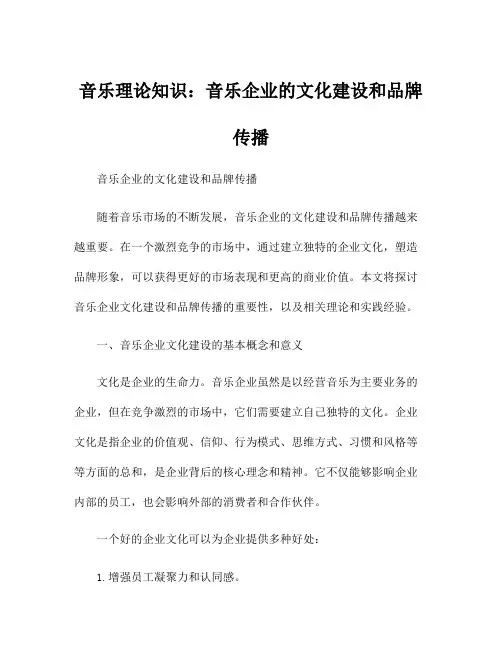 音乐理论知识：音乐企业的文化建设和品牌传播

音乐企业的文化建设和品牌传播

随着音乐市场的不断发展，音乐企业的文化建设和品牌传播越来越重要。在一个激烈竞争的市场中，通过建立独特的企业文化，塑造品牌形象，可以获得更好的市场表现和更高的商业价值。本文将探讨音乐企业文化建设和品牌传播的重要性，以及相关理论和实践经验。

一、音乐企业文化建设的基本概念和意义

文化是企业的生命力。音乐企业虽然是以经营音乐为主要业务的企业，但在竞争激烈的市场中，它们需要建立自己独特的文化。企业文化是指企业的价值观、信仰、行为模式、思维方式、习惯和风格等等方面的总和，是企业背后的核心理念和精神。它不仅能够影响企业内部的员工，也会影响外部的消费者和合作伙伴。

一个好的企业文化可以为企业提供多种好处：

1. 增强员工凝聚力和认同感。